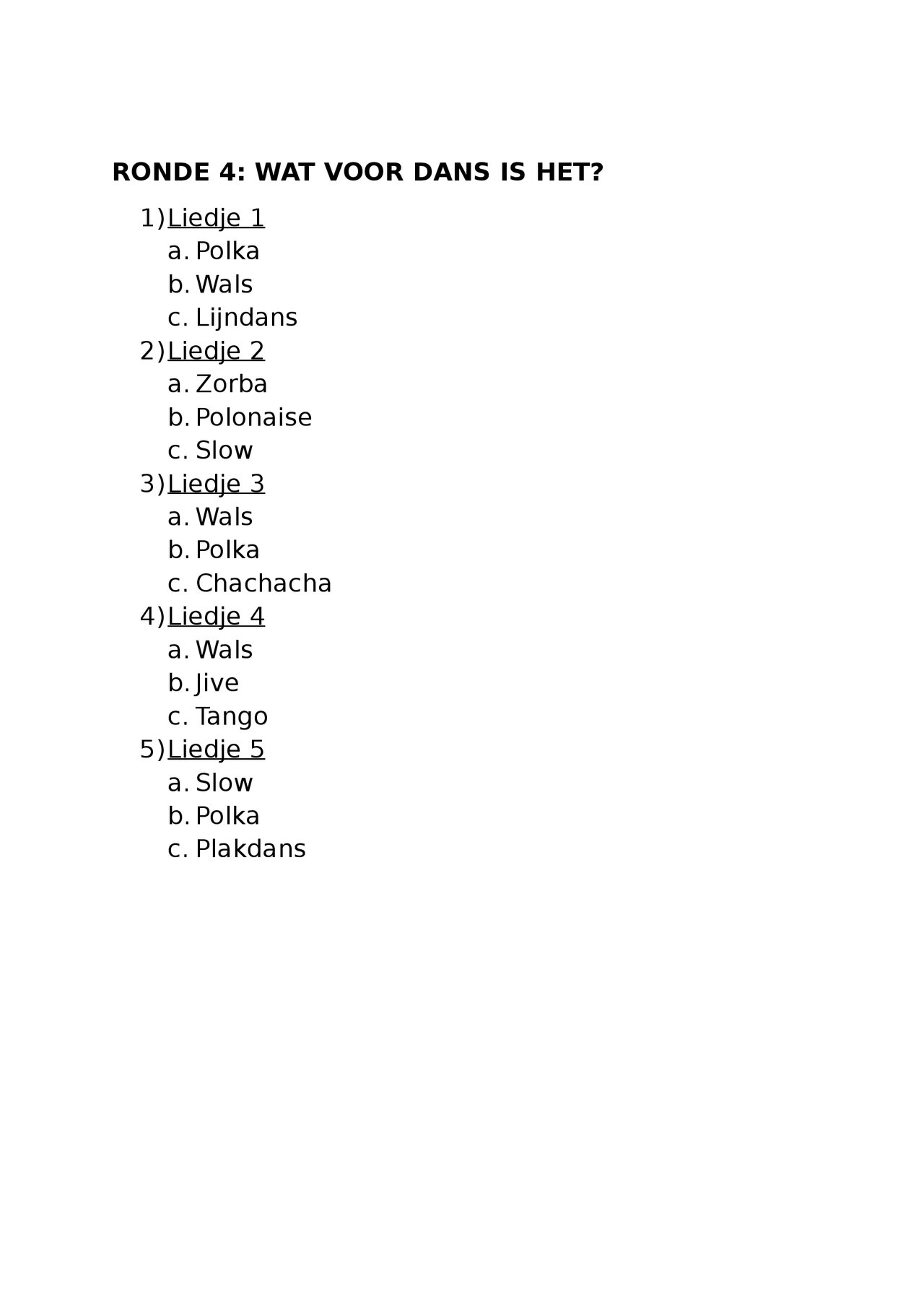 RONDE 4: WAT VOOR DANS IS HET?

1) Liedje 1
a. Polka
b. Wals
c. Lijndans
2) Liedje 2
a. Zorba
b. Polonaise
c. Slow
3) Liedje 3
a. Wals
b. Polka
c. Chachacha
4) Liedje 4
a. Wals
b. Jive
c. Tango
5) Liedje 5
a. Slow
b. Polka
c. Plakdans